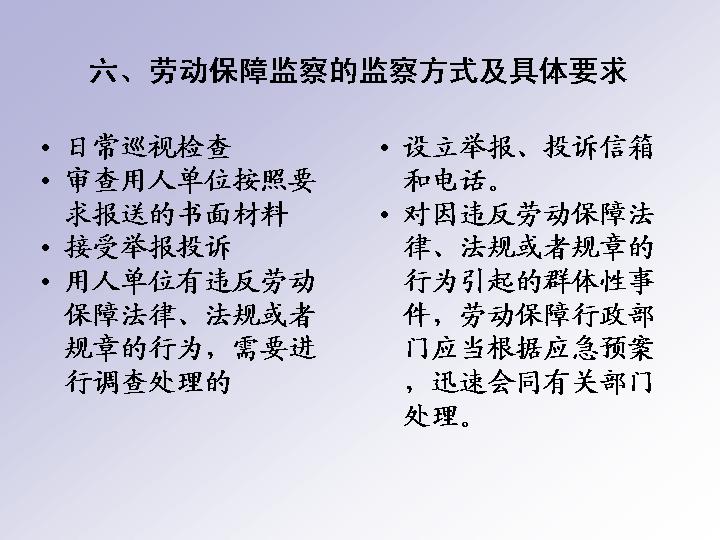 六、劳动保障监察的监察方式及具体要求

• 日常巡视检查
• 审查用人单位按照要求报送的书面材料
• 接受举报投诉
• 用人单位有违反劳动保障法律、法规或者规章的行为，需要进行调查处理的

• 设立举报、投诉信箱和电话。
• 对因违反劳动保障法律、法规或者规章的行为引起的群体性事件，劳动保障行政部门应当根据应急预案，迅速会同有关部门处理。